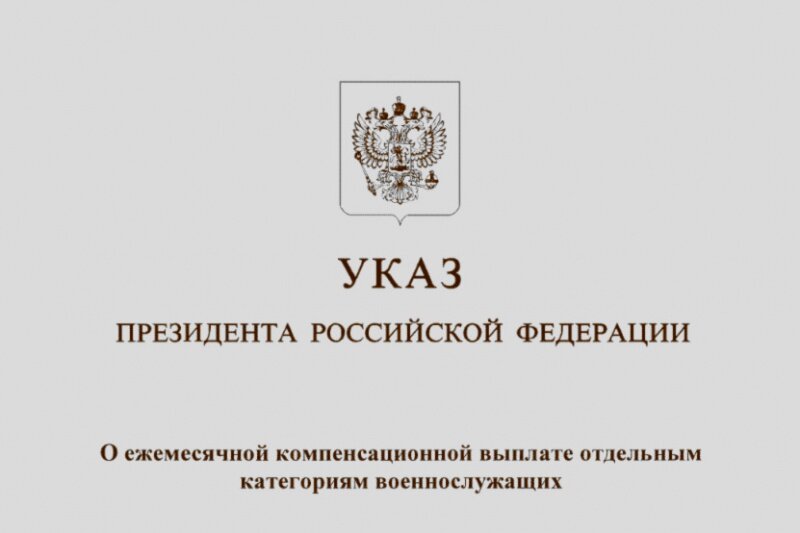 УКАЗ

ПРЕЗИДЕНТА РОССИЙСКОЙ ФЕДЕРАЦИИ

О ежемесячной компенсационной выплате отдельным категориям военнослужащих